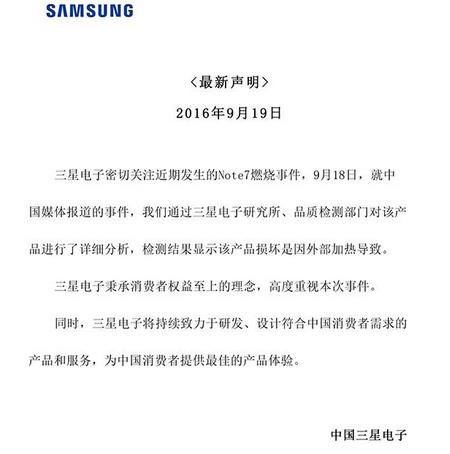 SAMSUNG

〈最新声明〉

2016年9月19日

三星电子密切关注近期发生的Note7燃烧事件，9月18日，就中国媒体报道的事件，我们通过三星电子研究所、品质检测部门对该产品进行了详细分析，检测结果显示该产品损坏是因外部加热导致。

三星电子秉承消费者权益至上的理念，高度重视本次事件。

同时，三星电子将持续致力于研发、设计符合中国消费者需求的产品和服务，为中国消费者提供最佳的产品体验。

中国三星电子